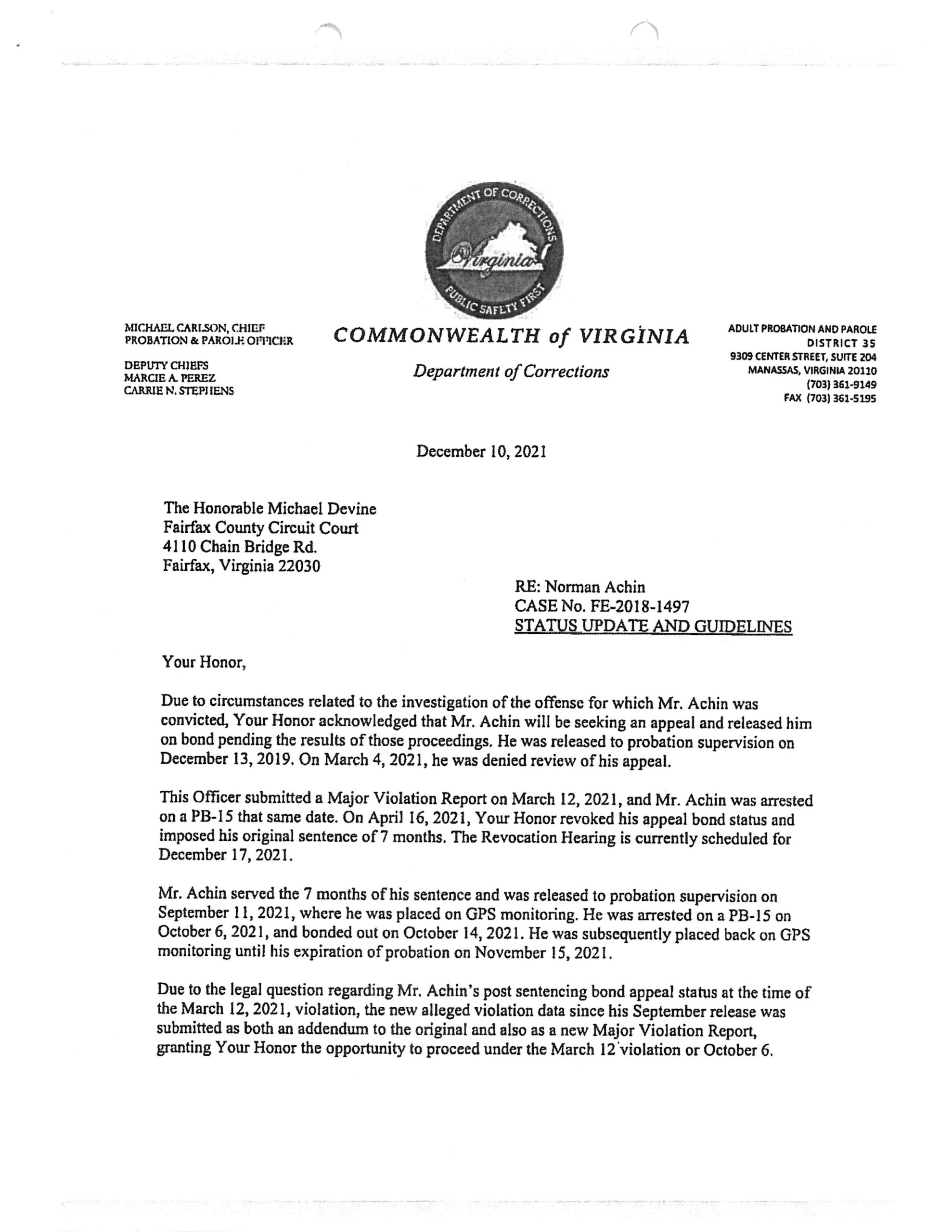 DEPARTMENT OF CORRECTIONS
Virginia
PUBLIC SAFETY FIRST

MICHAEL CARLSON, CHIEF
PROBATION & PAROLE OFFICER

DEPUTY CHIEFS
MARCIE A. PEREZ
CARRIE N. STEPHENS

COMMONWEALTH of VIRGINIA

Department of Corrections

ADULT PROBATION AND PAROLE
DISTRICT 35
9309 CENTER STREET, SUITE 204
MANASSAS, VIRGINIA 20110
(703) 361-9149
FAX (703) 361-5195

December 10, 2021

The Honorable Michael Devine
Fairfax County Circuit Court
4110 Chain Bridge Rd.
Fairfax, Virginia 22030

RE: Norman Achin
CASE No. FE-2018-1497
STATUS UPDATE AND GUIDELINES

Your Honor,

Due to circumstances related to the investigation of the offense for which Mr. Achin was convicted, Your Honor acknowledged that Mr. Achin will be seeking an appeal and released him on bond pending the results of those proceedings. He was released to probation supervision on December 13, 2019. On March 4, 2021, he was denied review of his appeal.

This Officer submitted a Major Violation Report on March 12, 2021, and Mr. Achin was arrested on a PB-15 that same date. On April 16, 2021, Your Honor revoked his appeal bond status and imposed his original sentence of 7 months. The Revocation Hearing is currently scheduled for December 17, 2021.

Mr. Achin served the 7 months of his sentence and was released to probation supervision on September 11, 2021, where he was placed on GPS monitoring. He was arrested on a PB-15 on October 6, 2021, and bonded out on October 14, 2021. He was subsequently placed back on GPS monitoring until his expiration of probation on November 15, 2021.

Due to the legal question regarding Mr. Achin's post sentencing bond appeal status at the time of the March 12, 2021, violation, the new alleged violation data since his September release was submitted as both an addendum to the original and also as a new Major Violation Report, granting Your Honor the opportunity to proceed under the March 12 violation or October 6.